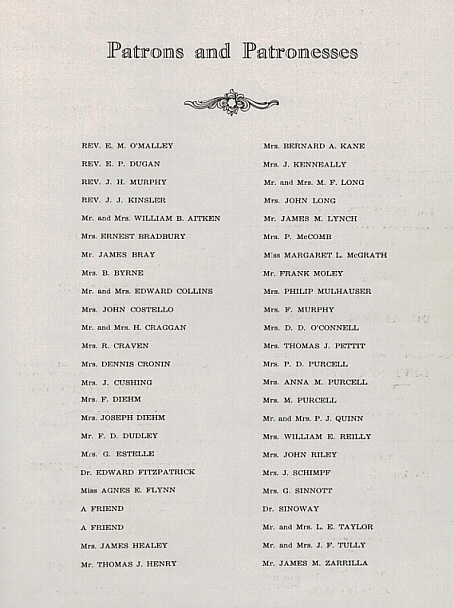 Patrons and Patronesses

REV. E. M. O'MALLEY
REV. E. P. DUGAN
REV. J. H. MURPHY
REV. J. J. KINSLER
Mr. and Mrs. WILLIAM B. AITKEN
Mrs. ERNEST BRADBURY
Mr. JAMES BRAY
Mrs. B. BYRNE
Mr. and Mrs. EDWARD COLLINS
Mrs. JOHN COSTELLO
Mr. and Mrs. H. CRAGGAN
Mrs. R. CRAVEN
Mrs. DENNIS CRONIN
Mrs. J. CUSHING
Mrs. F. DIEHM
Mrs. JOSEPH DIEHM
Mr. F. D. DUDLEY
Mrs. G. ESTELLE
Dr. EDWARD FITZPATRICK
Miss AGNES E. FLYNN
A FRIEND
A FRIEND
Mrs. JAMES HEALEY
Mr. THOMAS J. HENRY

Mrs. BERNARD A. KANE
Mrs. J. KENNEALLY
Mr. and Mrs. M. F. LONG
Mrs. JOHN LONG
Mr. JAMES M. LYNCH
Mrs. P. McCOMB
Miss MARGARET L. McGRATH
Mr. FRANK MOLEY
Mrs. PHILIP MULHAUSER
Mrs. F. MURPHY
Mrs. D. D. O'CONNELL
Mrs. THOMAS J. PETTIT
Mrs. P. D. PURCELL
Mrs. ANNA M. PURCELL
Mrs. M. PURCELL
Mr. and Mrs. P. J. QUINN
Mrs. WILLIAM E. REILLY
Mrs. JOHN RILEY
Mrs. J. SCHIMPF
Mrs. G. SINNOTT
Dr. SINOWAY
Mr. and Mrs. L. E. TAYLOR
Mr. and Mrs. J. F. TULLY
Mr. JAMES M. ZARRILLA